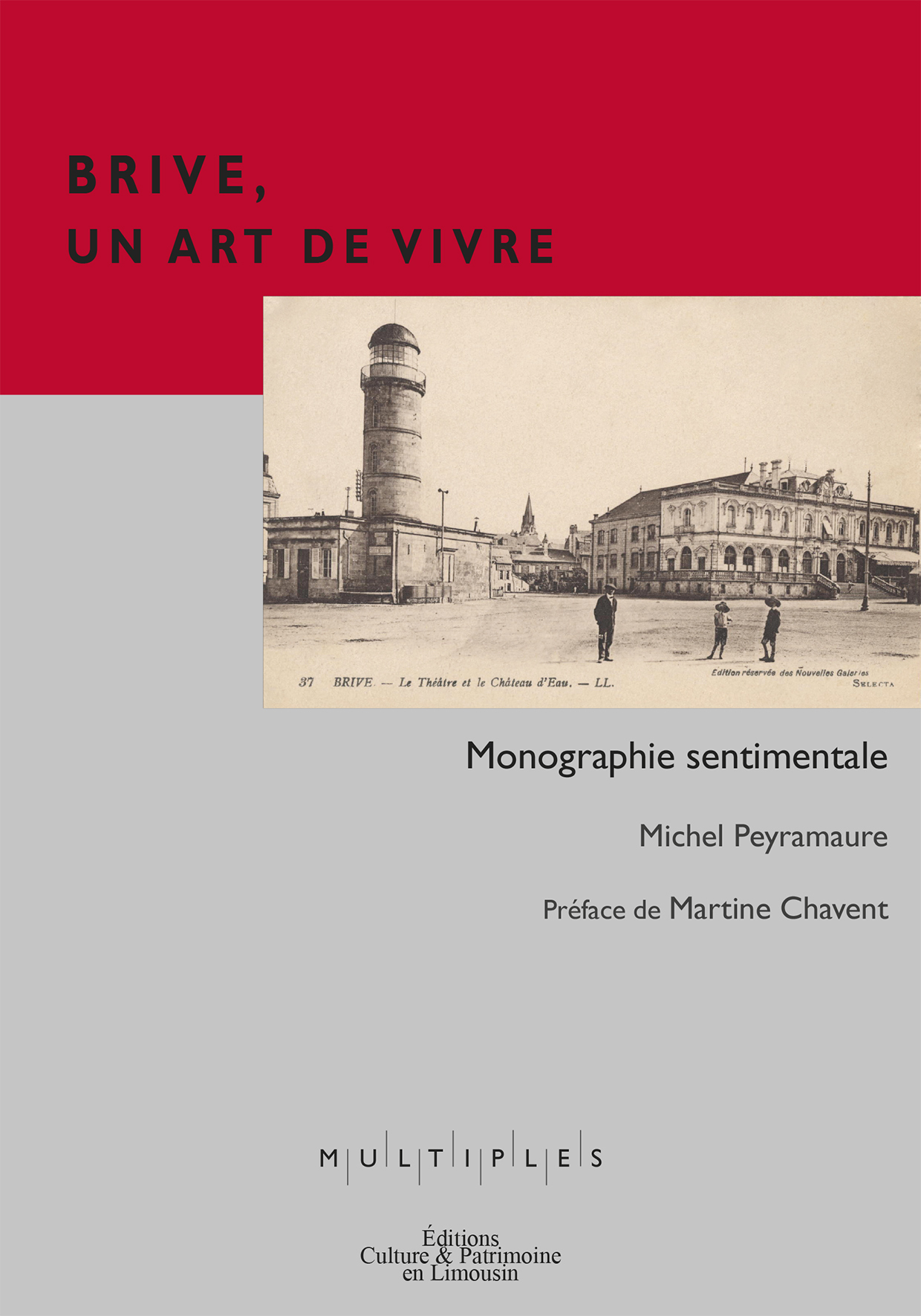 BRIVE,
UN ART DE VIVRE

37 BRIVE. — Le Théâtre et le Château d'Eau. — LL.

Edition réservée des Nouvelles Galeries
SELECTA

Monographie sentimentale

Michel Peyramaure

Préface de Martine Chavent

MULTIPLES

Éditions
Culture & Patrimoine
en Limousin